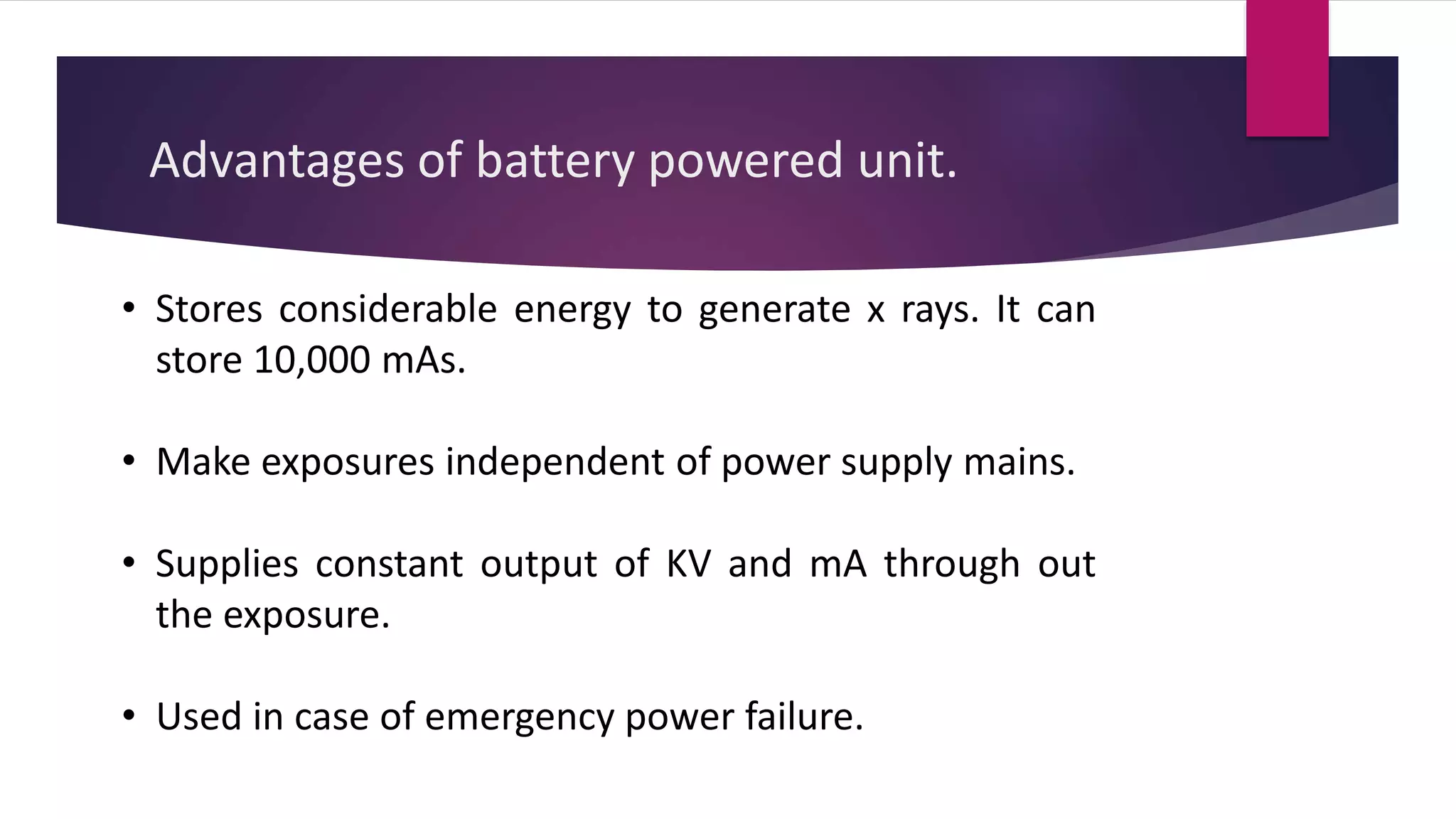 Advantages of battery powered unit.

• Stores considerable energy to generate x rays. It can store 10,000 mAs.

• Make exposures independent of power supply mains.

• Supplies constant output of KV and mA through out the exposure.

• Used in case of emergency power failure.